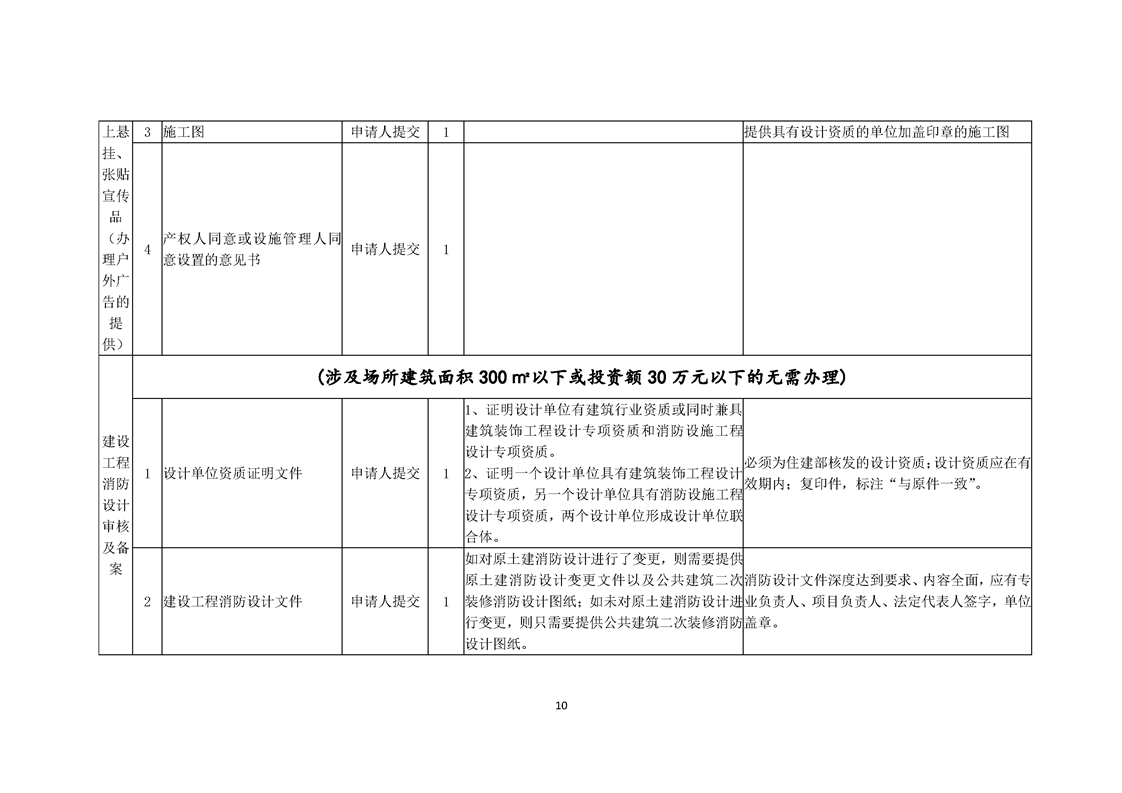 | 上悬挂、张贴宣传品（办理户外广告的提供） | 3 | 施工图 | 申请人提交 | 1 |  | 提供具有设计资质的单位加盖印章的施工图 |
|---|---|---|---|---|---|---|
|  | 4 | 产权人同意或设施管理人同意设置的意见书 | 申请人提交 | 1 |  |  |
| 建设工程消防设计审核及备案 | （涉及场所建筑面积300㎡以下或投资额30万元以下的无需办理） |  |  |  |  |  |
|  | 1 | 设计单位资质证明文件 | 申请人提交 | 1 | 1、证明设计单位有建筑行业资质或同时兼具建筑装饰工程设计专项资质和消防设施工程设计专项资质。2、证明一个设计单位具有建筑装饰工程设计专项资质，另一个设计单位具有消防设施工程设计专项资质，两个设计单位形成设计单位联合体。 | 必须为住建部核发的设计资质；设计资质应在有效期内；复印件，标注“与原件一致”。 |
|  | 2 | 建设工程消防设计文件 | 申请人提交 | 1 | 如对原土建消防设计进行了变更，则需要提供原土建消防设计变更文件以及公共建筑二次装修消防设计图纸；如未对原土建消防设计进行变更，则只需要提供公共建筑二次装修消防设计图纸。 | 消防设计文件深度达到要求、内容全面，应有专业负责人、项目负责人、法定代表人签字，单位盖章。 |

10